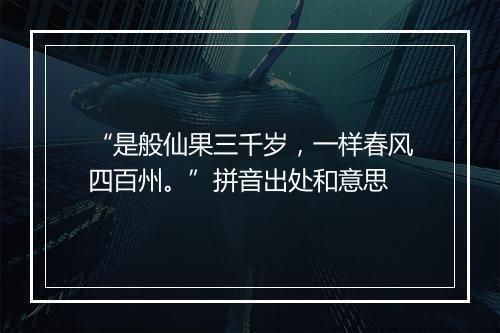 “是般仙果三千岁，一样春风四百州。”拼音出处和意思